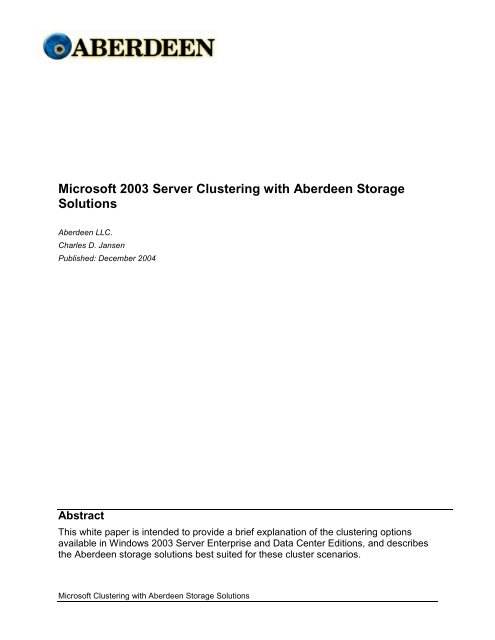 ABERDEEN

Microsoft 2003 Server Clustering with Aberdeen Storage Solutions

Aberdeen LLC.
Charles D. Jansen
Published: December 2004

Abstract
This white paper is intended to provide a brief explanation of the clustering options available in Windows 2003 Server Enterprise and Data Center Editions, and describes the Aberdeen storage solutions best suited for these cluster scenarios.

Microsoft Clustering with Aberdeen Storage Solutions